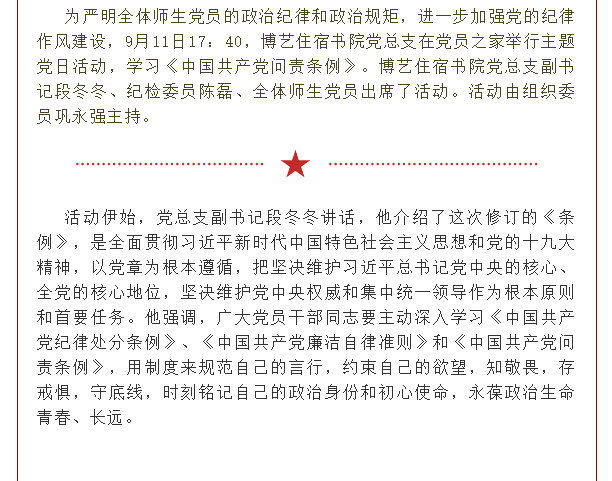 为严明全体师生党员的政治纪律和政治规矩，进一步加强党的纪律作风建设，9月11日17：40，博艺住宿书院党总支在党员之家举行主题党日活动，学习《中国共产党问责条例》。博艺住宿书院党总支副书记段冬冬、纪检委员陈磊、全体师生党员出席了活动。活动由组织委员巩永强主持。

活动伊始，党总支副书记段冬冬讲话，他介绍了这次修订的《条例》，是全面贯彻习近平新时代中国特色社会主义思想和党的十九大精神，以党章为根本遵循，把坚决维护习近平总书记党中央的核心、全党的核心地位，坚决维护党中央权威和集中统一领导作为根本原则和首要任务。他强调，广大党员干部同志要主动深入学习《中国共产党纪律处分条例》、《中国共产党廉洁自律准则》和《中国共产党问责条例》，用制度来规范自己的言行，约束自己的欲望，知敬畏，存戒惧，守底线，时刻铭记自己的政治身份和初心使命，永葆政治生命青春、长远。